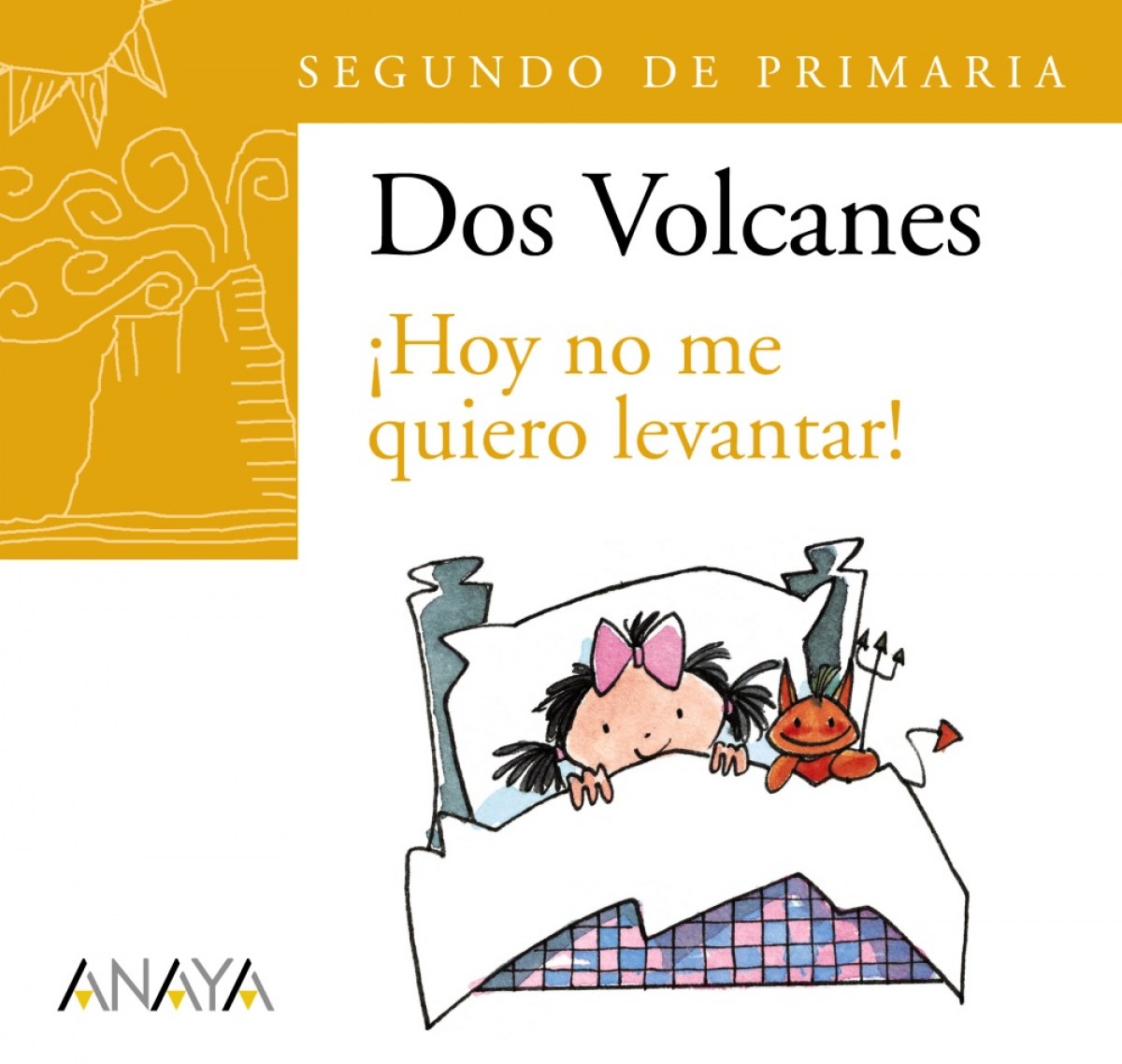 SEGUNDO DE PRIMARIA

Dos Volcanes

¡Hoy no me quiero levantar!

ANAYA